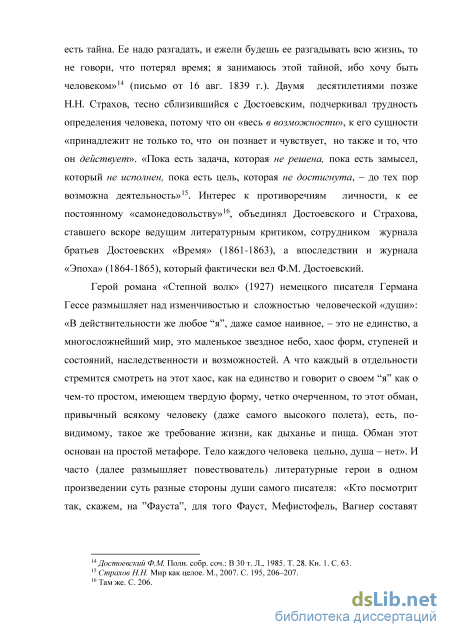 есть тайна. Ее надо разгадать, и ежели будешь ее разгадывать всю жизнь, то не говори, что потерял время; я занимаюсь этой тайной, ибо хочу быть человеком»$^{14}$ (письмо от 16 авг. 1839 г.). Двумя десятилетиями позже Н.Н. Страхов, тесно сблизившийся с Достоевским, подчеркивал трудность определения человека, потому что он «весь в возможности», к его сущности «принадлежит не только то, что он познает и чувствует, но также и то, что он действует». «Пока есть задача, которая не решена, пока есть замысел, который не исполнен, пока есть цель, которая не достигнута, – до тех пор возможна деятельность»$^{15}$. Интерес к противоречиям личности, к ее постоянному «самонедовольству»$^{16}$, объединял Достоевского и Страхова, ставшего вскоре ведущим литературным критиком, сотрудником журнала братьев Достоевских «Время» (1861-1863), а впоследствии и журнала «Эпоха» (1864-1865), который фактически вел Ф.М. Достоевский.

Герой романа «Степной волк» (1927) немецкого писателя Германа Гессе размышляет над изменчивостью и сложностью человеческой «души»: «В действительности же любое "я", даже самое наивное, – это не единство, а многосложнейший мир, это маленькое звездное небо, хаос форм, ступеней и состояний, наследственности и возможностей. А что каждый в отдельности стремится смотреть на этот хаос, как на единство и говорит о своем "я" как о чем-то простом, имеющем твердую форму, четко очерченном, то этот обман, привычный всякому человеку (даже самого высокого полета), есть, по-видимому, такое же требование жизни, как дыханье и пища. Обман этот основан на простой метафоре. Тело каждого человека цельно, душа – нет». И часто (далее размышляет повествователь) литературные герои в одном произведении суть разные стороны души самого писателя: «Кто посмотрит так, скажем, на "Фауста", для того Фауст, Мефистофель, Вагнер составят

$^{14}$ Достоевский Ф.М. Полн. собр. соч.: В 30 т. Л., 1985. Т. 28. Кн. 1. С. 63.
$^{15}$ Страхов Н.Н. Мир как целое. М., 2007. С. 195, 206–207.
$^{16}$ Там же. С. 206.

dsLib.net
библиотека диссертаций